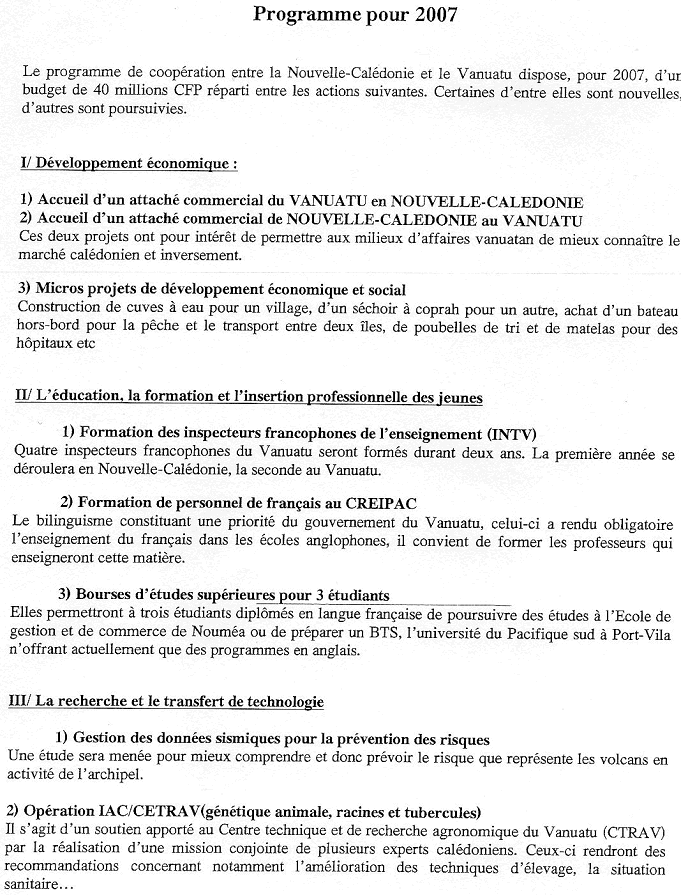 Programme pour 2007

Le programme de coopération entre la Nouvelle-Calédonie et le Vanuatu dispose, pour 2007, d'un budget de 40 millions CFP réparti entre les actions suivantes. Certaines d'entre elles sont nouvelles, d'autres sont poursuivies.

I/ Développement économique :

1) Accueil d'un attaché commercial du VANUATU en NOUVELLE-CALEDONIE
2) Accueil d'un attaché commercial de NOUVELLE-CALEDONIE au VANUATU
Ces deux projets ont pour intérêt de permettre aux milieux d'affaires vanuatan de mieux connaître le marché calédonien et inversement.

3) Micros projets de développement économique et social
Construction de cuves à eau pour un village, d'un séchoir à coprah pour un autre, achat d'un bateau hors-bord pour la pêche et le transport entre deux îles, de poubelles de tri et de matelas pour des hôpitaux etc

II/ L'éducation, la formation et l'insertion professionnelle des jeunes

1) Formation des inspecteurs francophones de l'enseignement (INTV)
Quatre inspecteurs francophones du Vanuatu seront formés durant deux ans. La première année se déroulera en Nouvelle-Calédonie, la seconde au Vanuatu.

2) Formation de personnel de français au CREIPAC
Le bilinguisme constituant une priorité du gouvernement du Vanuatu, celui-ci a rendu obligatoire l'enseignement du français dans les écoles anglophones, il convient de former les professeurs qui enseigneront cette matière.

3) Bourses d'études supérieures pour 3 étudiants
Elles permettront à trois étudiants diplômés en langue française de poursuivre des études à l'Ecole de gestion et de commerce de Nouméa ou de préparer un BTS, l'université du Pacifique sud à Port-Vila n'offrant actuellement que des programmes en anglais.

III/ La recherche et le transfert de technologie

1) Gestion des données sismiques pour la prévention des risques
Une étude sera menée pour mieux comprendre et donc prévoir le risque que représente les volcans en activité de l'archipel.

2) Opération IAC/CETRAV(génétique animale, racines et tubercules)
Il s'agit d'un soutien apporté au Centre technique et de recherche agronomique du Vanuatu (CTRAV) par la réalisation d'une mission conjointe de plusieurs experts calédoniens. Ceux-ci rendront des recommandations concernant notamment l'amélioration des techniques d'élevage, la situation sanitaire…